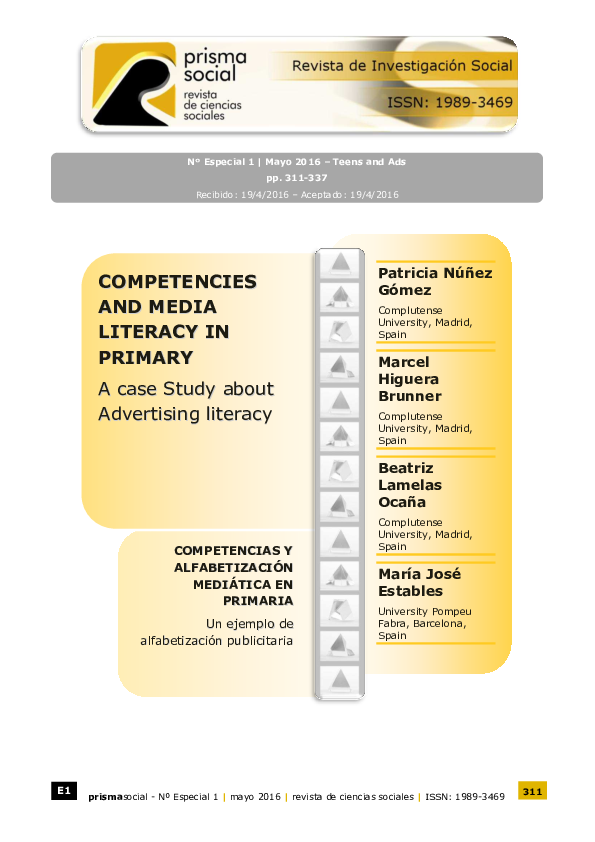 prisma social
revista de ciencias sociales

Revista de Investigación Social

ISSN: 1989-3469

Nº Especial 1 | Mayo 2016 – Teens and Ads
pp. 311-337
Recibido: 19/4/2016 – Aceptado: 19/4/2016

COMPETENCIES AND MEDIA LITERACY IN PRIMARY

A case Study about Advertising literacy

COMPETENCIAS Y ALFABETIZACIÓN MEDIÁTICA EN PRIMARIA

Un ejemplo de alfabetización publicitaria

Patricia Núñez Gómez
Complutense University, Madrid, Spain

Marcel Higuera Brunner
Complutense University, Madrid, Spain

Beatriz Lamelas Ocaña
Complutense University, Madrid, Spain

María José Estables
University Pompeu Fabra, Barcelona, Spain

E1 prismasocial - Nº Especial 1 | mayo 2016 | revista de ciencias sociales | ISSN: 1989-3469 311